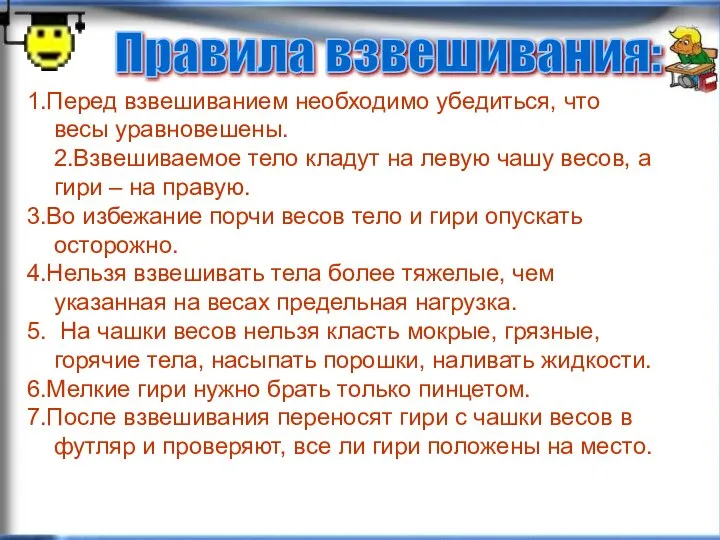 Правила взвешивания:

1.Перед взвешиванием необходимо убедиться, что весы уравновешены.
2.Взвешиваемое тело кладут на левую чашу весов, а гири – на правую.
3.Во избежание порчи весов тело и гири опускать осторожно.
4.Нельзя взвешивать тела более тяжелые, чем указанная на весах предельная нагрузка.
5. На чашки весов нельзя класть мокрые, грязные, горячие тела, насыпать порошки, наливать жидкости.
6.Мелкие гири нужно брать только пинцетом.
7.После взвешивания переносят гири с чашки весов в футляр и проверяют, все ли гири положены на место.